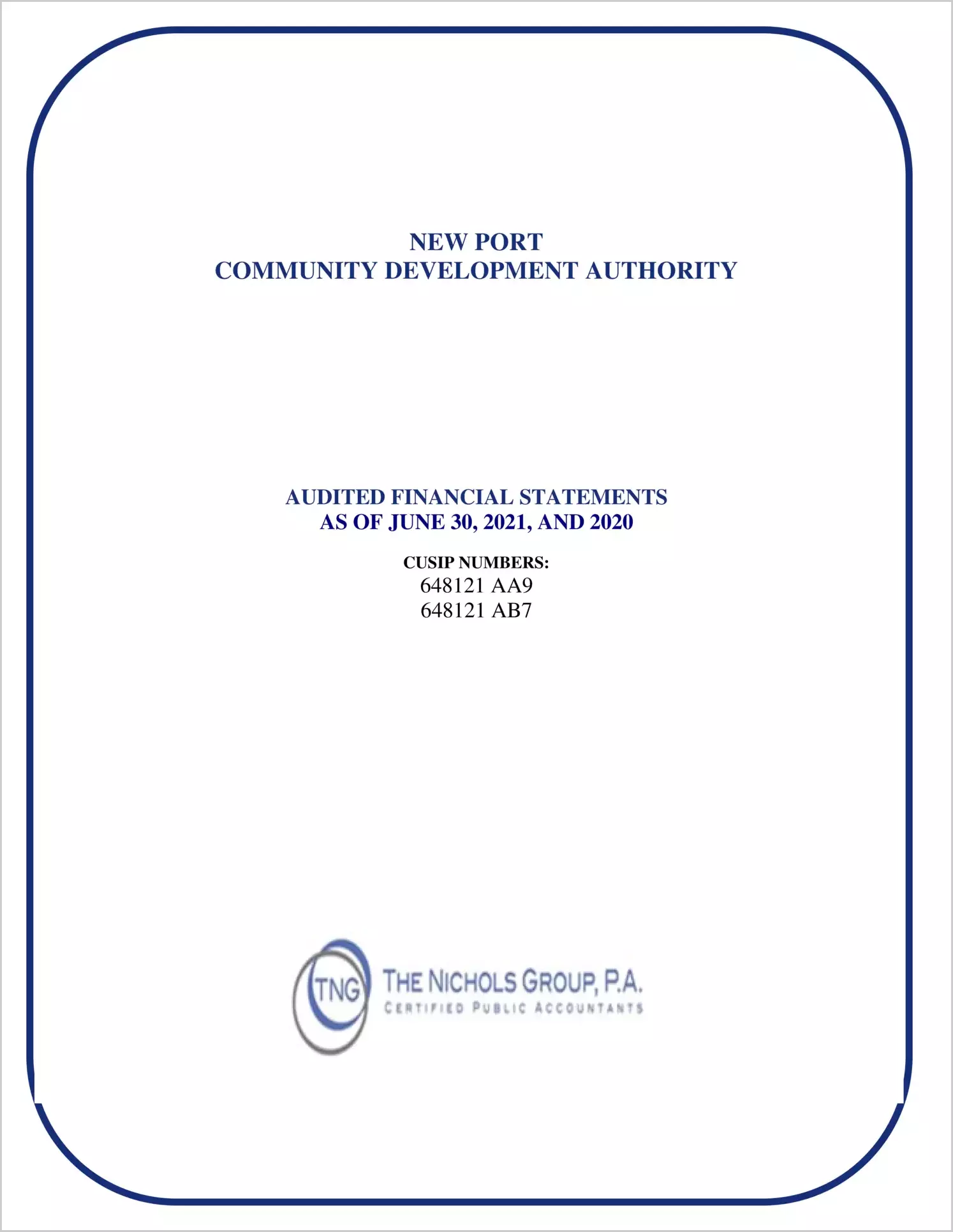 NEW PORT
COMMUNITY DEVELOPMENT AUTHORITY

AUDITED FINANCIAL STATEMENTS
AS OF JUNE 30, 2021, AND 2020

CUSIP NUMBERS:
648121 AA9
648121 AB7

TNG THE NICHOLS GROUP, P.A.
CERTIFIED PUBLIC ACCOUNTANTS